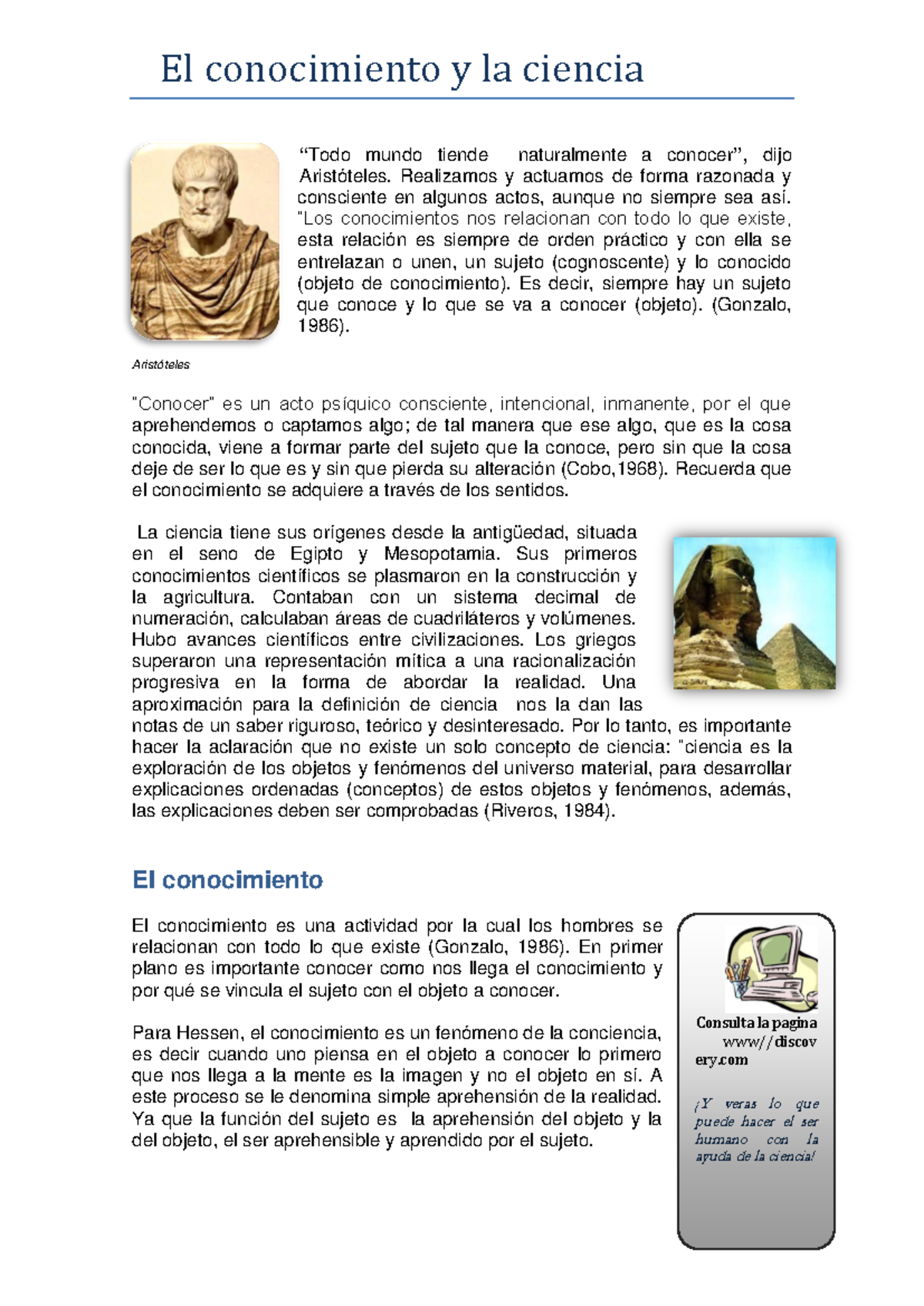 El conocimiento y la ciencia

"Todo mundo tiende naturalmente a conocer", dijo Aristóteles. Realizamos y actuamos de forma razonada y consciente en algunos actos, aunque no siempre sea así. "Los conocimientos nos relacionan con todo lo que existe, esta relación es siempre de orden práctico y con ella se entrelazan o unen, un sujeto (cognoscente) y lo conocido (objeto de conocimiento). Es decir, siempre hay un sujeto que conoce y lo que se va a conocer (objeto). (Gonzalo, 1986).

Aristóteles

"Conocer" es un acto psíquico consciente, intencional, inmanente, por el que aprehendemos o captamos algo; de tal manera que ese algo, que es la cosa conocida, viene a formar parte del sujeto que la conoce, pero sin que la cosa deje de ser lo que es y sin que pierda su alteración (Cobo,1968). Recuerda que el conocimiento se adquiere a través de los sentidos.

La ciencia tiene sus orígenes desde la antigüedad, situada en el seno de Egipto y Mesopotamia. Sus primeros conocimientos científicos se plasmaron en la construcción y la agricultura. Contaban con un sistema decimal de numeración, calculaban áreas de cuadriláteros y volúmenes. Hubo avances científicos entre civilizaciones. Los griegos superaron una representación mítica a una racionalización progresiva en la forma de abordar la realidad. Una aproximación para la definición de ciencia nos la dan las notas de un saber riguroso, teórico y desinteresado. Por lo tanto, es importante hacer la aclaración que no existe un solo concepto de ciencia: "ciencia es la exploración de los objetos y fenómenos del universo material, para desarrollar explicaciones ordenadas (conceptos) de estos objetos y fenómenos, además, las explicaciones deben ser comprobadas (Riveros, 1984).

El conocimiento

El conocimiento es una actividad por la cual los hombres se relacionan con todo lo que existe (Gonzalo, 1986). En primer plano es importante conocer como nos llega el conocimiento y por qué se vincula el sujeto con el objeto a conocer.

Para Hessen, el conocimiento es un fenómeno de la conciencia, es decir cuando uno piensa en el objeto a conocer lo primero que nos llega a la mente es la imagen y no el objeto en sí. A este proceso se le denomina simple aprehensión de la realidad. Ya que la función del sujeto es la aprehensión del objeto y la del objeto, el ser aprehensible y aprendido por el sujeto.

Consulta la pagina www//discovery.com

¡Y veras lo que puede hacer el ser humano con la ayuda de la ciencia!